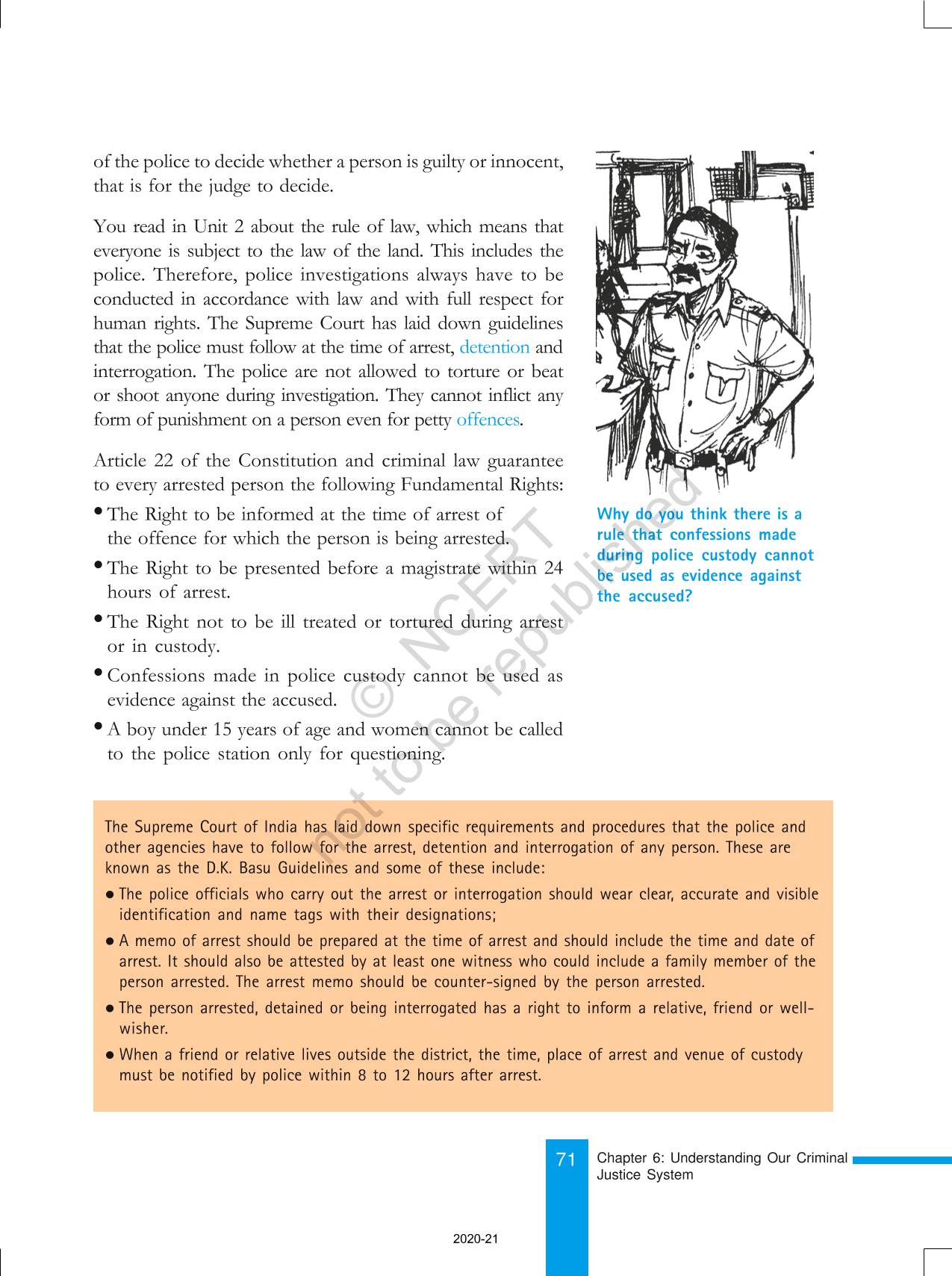 of the police to decide whether a person is guilty or innocent, that is for the judge to decide.

You read in Unit 2 about the rule of law, which means that everyone is subject to the law of the land. This includes the police. Therefore, police investigations always have to be conducted in accordance with law and with full respect for human rights. The Supreme Court has laid down guidelines that the police must follow at the time of arrest, detention and interrogation. The police are not allowed to torture or beat or shoot anyone during investigation. They cannot inflict any form of punishment on a person even for petty offences.

Article 22 of the Constitution and criminal law guarantee to every arrested person the following Fundamental Rights:

• The Right to be informed at the time of arrest of the offence for which the person is being arrested.
• The Right to be presented before a magistrate within 24 hours of arrest.
• The Right not to be ill treated or tortured during arrest or in custody.
• Confessions made in police custody cannot be used as evidence against the accused.
• A boy under 15 years of age and women cannot be called to the police station only for questioning.

Why do you think there is a rule that confessions made during police custody cannot be used as evidence against the accused?

© NCERT not to be republished

The Supreme Court of India has laid down specific requirements and procedures that the police and other agencies have to follow for the arrest, detention and interrogation of any person. These are known as the D.K. Basu Guidelines and some of these include:

• The police officials who carry out the arrest or interrogation should wear clear, accurate and visible identification and name tags with their designations;
• A memo of arrest should be prepared at the time of arrest and should include the time and date of arrest. It should also be attested by at least one witness who could include a family member of the person arrested. The arrest memo should be counter-signed by the person arrested.
• The person arrested, detained or being interrogated has a right to inform a relative, friend or well-wisher.
• When a friend or relative lives outside the district, the time, place of arrest and venue of custody must be notified by police within 8 to 12 hours after arrest.

71 Chapter 6: Understanding Our Criminal Justice System

2020-21